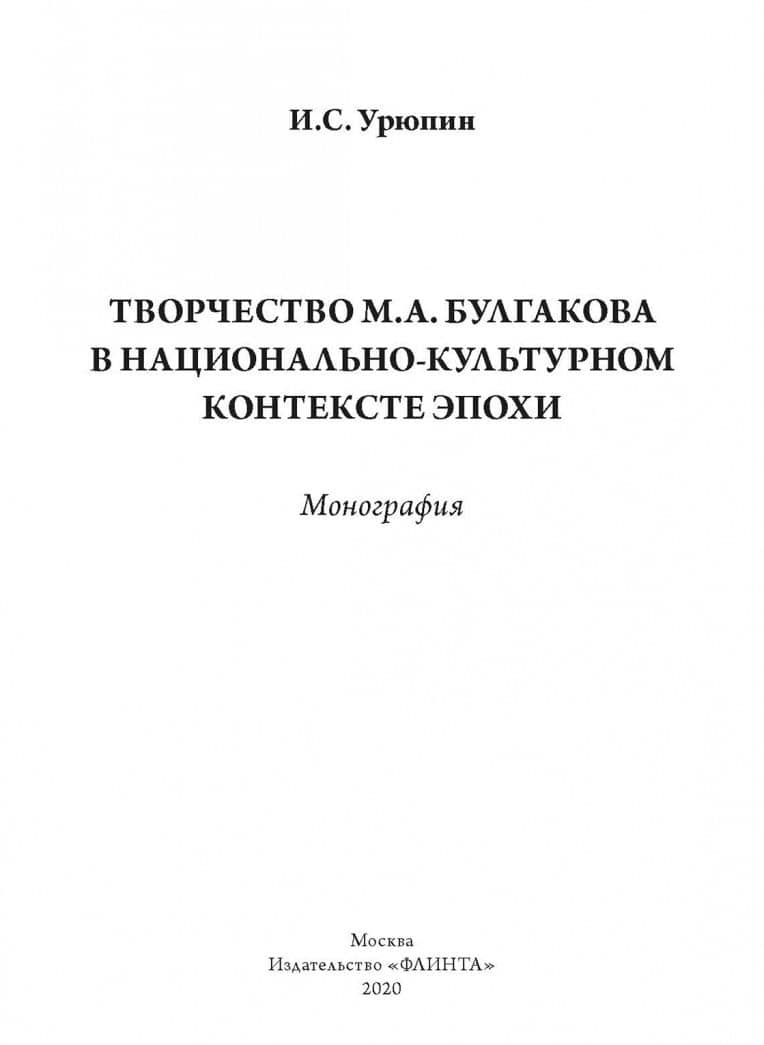 И.С. Урюпин

ТВОРЧЕСТВО М.А. БУЛГАКОВА В НАЦИОНАЛЬНО-КУЛЬТУРНОМ КОНТЕКСТЕ ЭПОХИ

Монография

Москва
Издательство «ФЛИНТА»
2020